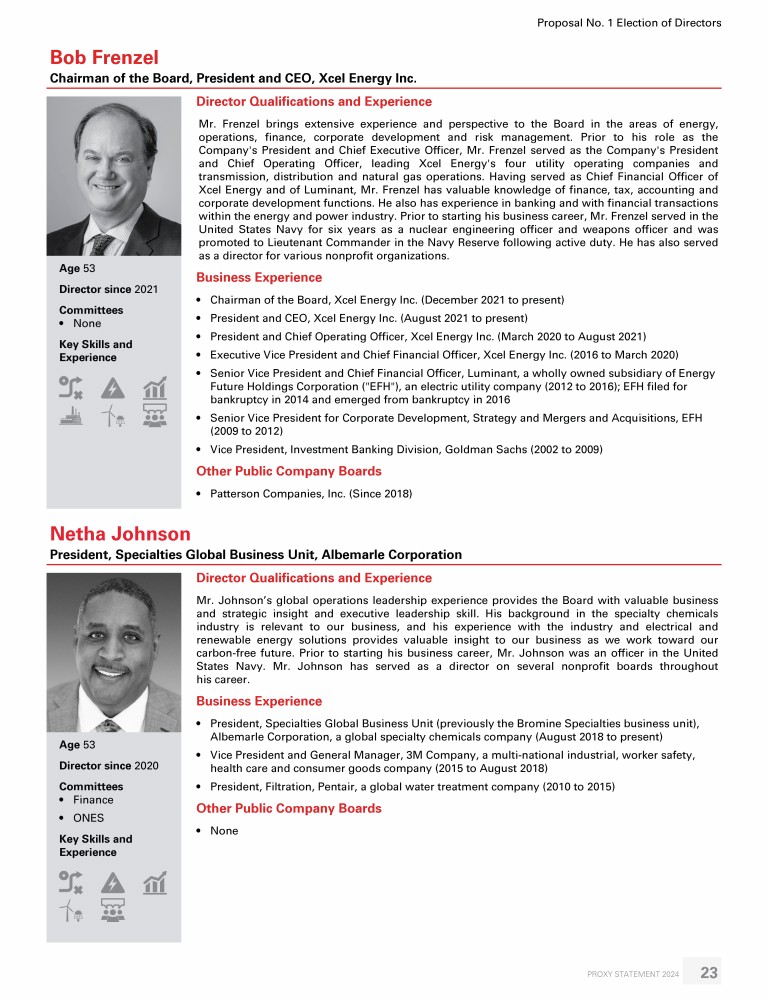 Proposal No. 1 Election of Directors

Bob Frenzel

Chairman of the Board, President and CEO, Xcel Energy Inc.

Age 53

Director since 2021

Committees

• None

Key Skills and Experience

Director Qualifications and Experience

Mr. Frenzel brings extensive experience and perspective to the Board in the areas of energy, operations, finance, corporate development and risk management. Prior to his role as the Company's President and Chief Executive Officer, Mr. Frenzel served as the Company's President and Chief Operating Officer, leading Xcel Energy's four utility operating companies and transmission, distribution and natural gas operations. Having served as Chief Financial Officer of Xcel Energy and of Luminant, Mr. Frenzel has valuable knowledge of finance, tax, accounting and corporate development functions. He also has experience in banking and with financial transactions within the energy and power industry. Prior to starting his business career, Mr. Frenzel served in the United States Navy for six years as a nuclear engineering officer and weapons officer and was promoted to Lieutenant Commander in the Navy Reserve following active duty. He has also served as a director for various nonprofit organizations.

Business Experience

• Chairman of the Board, Xcel Energy Inc. (December 2021 to present)
• President and CEO, Xcel Energy Inc. (August 2021 to present)
• President and Chief Operating Officer, Xcel Energy Inc. (March 2020 to August 2021)
• Executive Vice President and Chief Financial Officer, Xcel Energy Inc. (2016 to March 2020)
• Senior Vice President and Chief Financial Officer, Luminant, a wholly owned subsidiary of Energy Future Holdings Corporation ("EFH"), an electric utility company (2012 to 2016); EFH filed for bankruptcy in 2014 and emerged from bankruptcy in 2016
• Senior Vice President for Corporate Development, Strategy and Mergers and Acquisitions, EFH (2009 to 2012)
• Vice President, Investment Banking Division, Goldman Sachs (2002 to 2009)

Other Public Company Boards

• Patterson Companies, Inc. (Since 2018)

Netha Johnson

President, Specialties Global Business Unit, Albemarle Corporation

Age 53

Director since 2020

Committees

• Finance
• ONES

Key Skills and Experience

Director Qualifications and Experience

Mr. Johnson's global operations leadership experience provides the Board with valuable business and strategic insight and executive leadership skill. His background in the specialty chemicals industry is relevant to our business, and his experience with the industry and electrical and renewable energy solutions provides valuable insight to our business as we work toward our carbon-free future. Prior to starting his business career, Mr. Johnson was an officer in the United States Navy. Mr. Johnson has served as a director on several nonprofit boards throughout his career.

Business Experience

• President, Specialties Global Business Unit (previously the Bromine Specialties business unit), Albemarle Corporation, a global specialty chemicals company (August 2018 to present)
• Vice President and General Manager, 3M Company, a multi-national industrial, worker safety, health care and consumer goods company (2015 to August 2018)
• President, Filtration, Pentair, a global water treatment company (2010 to 2015)

Other Public Company Boards

• None

PROXY STATEMENT 2024 23